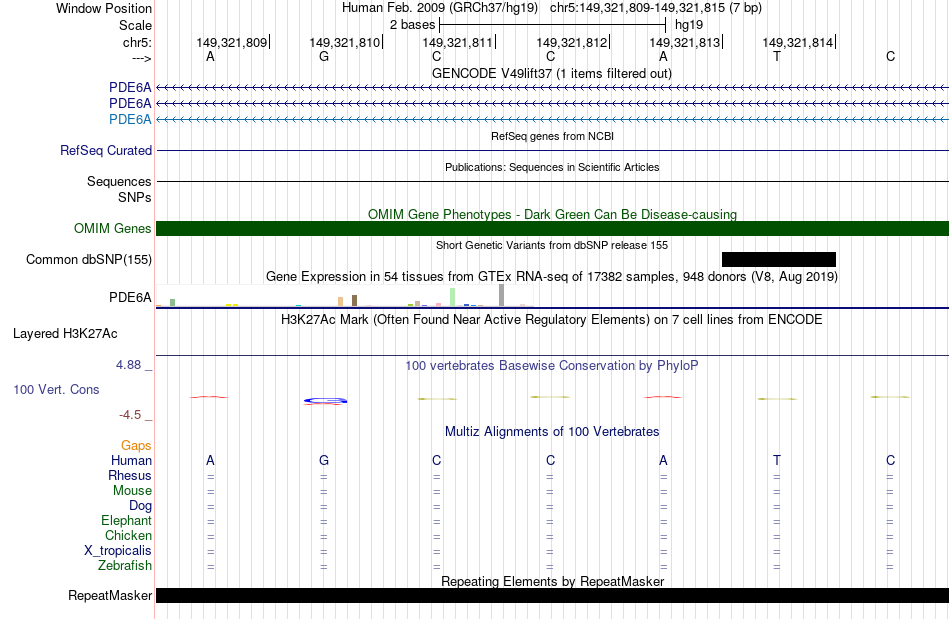 Window Position Human Feb. 2009 (GRCh37/hg19) chr5:149,321,809-149,321,815 (7 bp)
Scale 2 bases hg19
chr5: 149,321,809 149,321,810 149,321,811 149,321,812 149,321,813 149,321,814
---> A G C C A T C
GENCODE V49lift37 (1 items filtered out)
PDE6A
PDE6A
PDE6A
RefSeq genes from NCBI
RefSeq Curated
Publications: Sequences in Scientific Articles
Sequences
SNPs
OMIM Gene Phenotypes - Dark Green Can Be Disease-causing
OMIM Genes
Short Genetic Variants from dbSNP release 155
Common dbSNP(155)
Gene Expression in 54 tissues from GTEx RNA-seq of 17382 samples, 948 donors (V8, Aug 2019)
PDE6A
H3K27Ac Mark (Often Found Near Active Regulatory Elements) on 7 cell lines from ENCODE
Layered H3K27Ac
4.88 _ 100 vertebrates Basewise Conservation by PhyloP
100 Vert. Cons
-4.5 _
Multiz Alignments of 100 Vertebrates
Gaps
Human A G C C A T C
Rhesus = = = = = = =
Mouse = = = = = = =
Dog = = = = = = =
Elephant = = = = = = =
Chicken = = = = = = =
X_tropicalis = = = = = = =
Zebrafish = = = = = = =
Repeating Elements by RepeatMasker
RepeatMasker